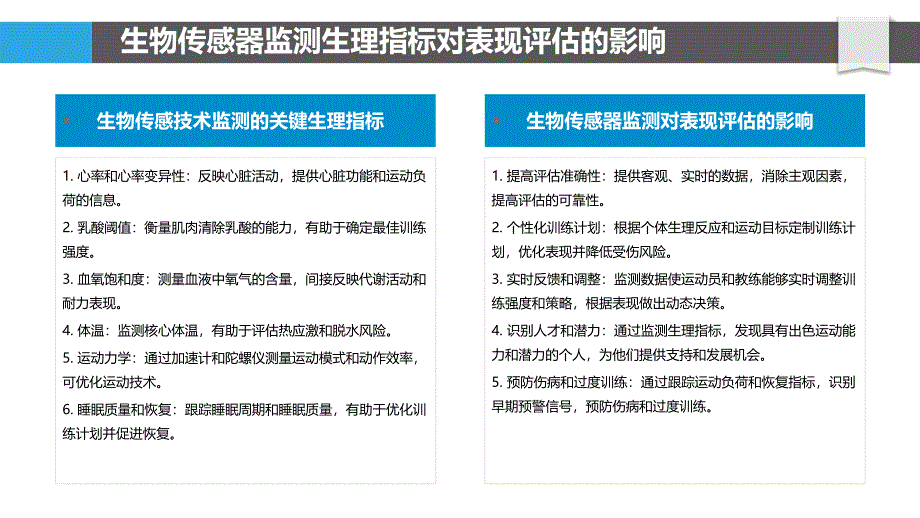 生物传感器监测生理指标对表现评估的影响

生物传感技术监测的关键生理指标

1. 心率和心率变异性：反映心脏活动，提供心脏功能和运动负荷的信息。

2. 乳酸阈值：衡量肌肉清除乳酸的能力，有助于确定最佳训练强度。

3. 血氧饱和度：测量血液中氧气的含量，间接反映代谢活动和耐力表现。

4. 体温：监测核心体温，有助于评估热应激和脱水风险。

5. 运动力学：通过加速计和陀螺仪测量运动模式和动作效率，可优化运动技术。

6. 睡眠质量和恢复：跟踪睡眠周期和睡眠质量，有助于优化训练计划并促进恢复。

生物传感器监测对表现评估的影响

1. 提高评估准确性：提供客观、实时的数据，消除主观因素，提高评估的可靠性。

2. 个性化训练计划：根据个体生理反应和运动目标定制训练计划，优化表现并降低受伤风险。

3. 实时反馈和调整：监测数据使运动员和教练能够实时调整训练强度和策略，根据表现做出动态决策。

4. 识别人才和潜力：通过监测生理指标，发现具有出色运动能力和潜力的个人，为他们提供支持和发展机会。

5. 预防伤病和过度训练：通过跟踪运动负荷和恢复指标，识别早期预警信号，预防伤病和过度训练。